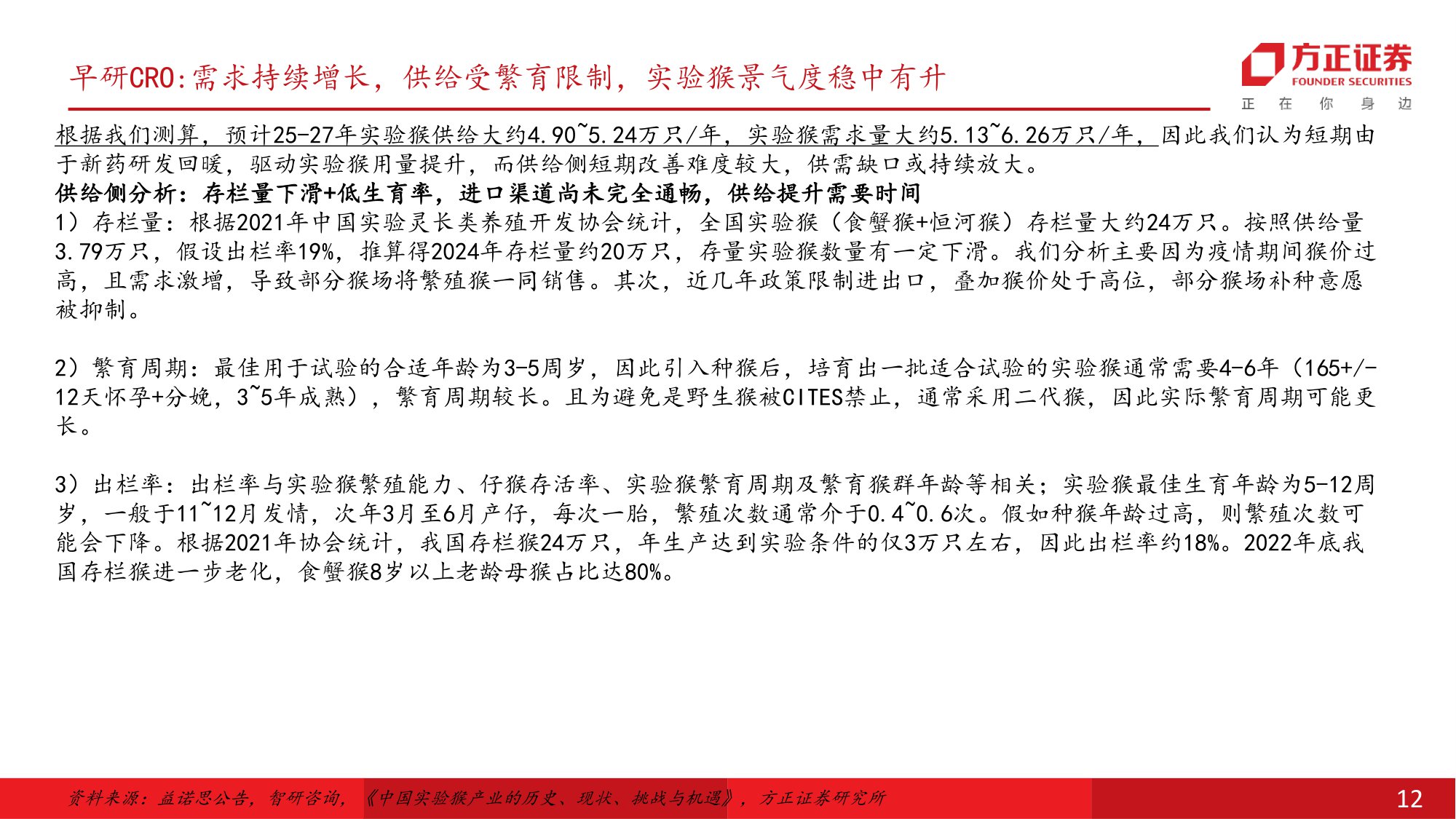 早研CRO:需求持续增长，供给受繁育限制，实验猴景气度稳中有升

方正证券
FOUNDER SECURITIES
正 在 你 身 边

根据我们测算，预计25-27年实验猴供给大约4.90~5.24万只/年，实验猴需求量大约5.13~6.26万只/年，因此我们认为短期由于新药研发回暖，驱动实验猴用量提升，而供给侧短期改善难度较大，供需缺口或持续放大。

供给侧分析：存栏量下滑+低生育率，进口渠道尚未完全通畅，供给提升需要时间

1）存栏量：根据2021年中国实验灵长类养殖开发协会统计，全国实验猴（食蟹猴+恒河猴）存栏量大约24万只。按照供给量3.79万只，假设出栏率19%，推算得2024年存栏量约20万只，存量实验猴数量有一定下滑。我们分析主要因为疫情期间猴价过高，且需求激增，导致部分猴场将繁殖猴一同销售。其次，近几年政策限制进出口，叠加猴价处于高位，部分猴场补种意愿被抑制。

2）繁育周期：最佳用于试验的合适年龄为3-5周岁，因此引入种猴后，培育出一批适合试验的实验猴通常需要4-6年（165+/-12天怀孕+分娩，3~5年成熟），繁育周期较长。且为避免是野生猴被CITES禁止，通常采用二代猴，因此实际繁育周期可能更长。

3）出栏率：出栏率与实验猴繁殖能力、仔猴存活率、实验猴繁育周期及繁育猴群年龄等相关；实验猴最佳生育年龄为5-12周岁，一般于11~12月发情，次年3月至6月产仔，每次一胎，繁殖次数通常介于0.4~0.6次。假如种猴年龄过高，则繁殖次数可能会下降。根据2021年协会统计，我国存栏猴24万只，年生产达到实验条件的仅3万只左右，因此出栏率约18%。2022年底我国存栏猴进一步老化，食蟹猴8岁以上老龄母猴占比达80%。

资料来源：益诺思公告，智研咨询，《中国实验猴产业的历史、现状、挑战与机遇》，方正证券研究所

12